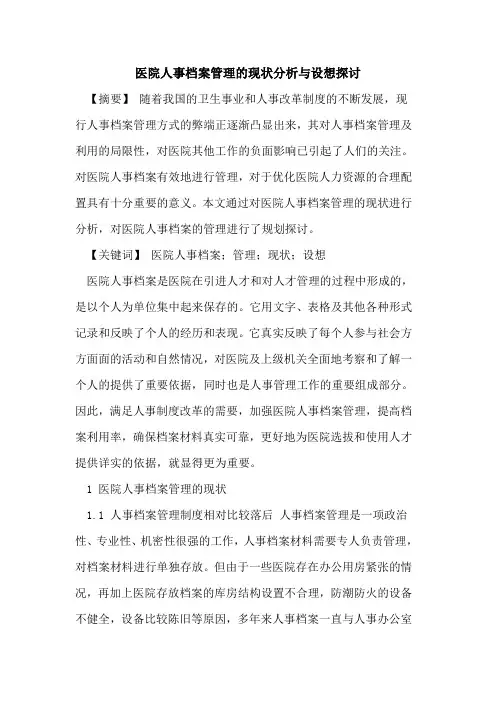 医院人事档案管理的现状分析与设想探讨

【摘要】 随着我国的卫生事业和人事改革制度的不断发展，现行人事档案管理方式的弊端正逐渐凸显出来，其对人事档案管理及利用的局限性，对医院其他工作的负面影响已引起了人们的关注。对医院人事档案有效地进行管理，对于优化医院人力资源的合理配置具有十分重要的意义。本文通过对医院人事档案管理的现状进行分析，对医院人事档案的管理进行了规划探讨。

【关键词】 医院人事档案；管理；现状；设想

医院人事档案是医院在引进人才和对人才管理的过程中形成的，是以个人为单位集中起来保存的。它用文字、表格及其他各种形式记录和反映了个人的经历和表现。它真实反映了每个人参与社会方方面面的活动和自然情况，对医院及上级机关全面地考察和了解一个人的提供了重要依据，同时也是人事管理工作的重要组成部分。因此，满足人事制度改革的需要，加强医院人事档案管理，提高档案利用率，确保档案材料真实可靠，更好地为医院选拔和使用人才提供详实的依据，就显得更为重要。

1 医院人事档案管理的现状

1.1 人事档案管理制度相对比较落后 人事档案管理是一项政治性、专业性、机密性很强的工作，人事档案材料需要专人负责管理，对档案材料进行单独存放。但由于一些医院存在办公用房紧张的情况，再加上医院存放档案的库房结构设置不合理，防潮防火的设备不健全，设备比较陈旧等原因，多年来人事档案一直与人事办公室